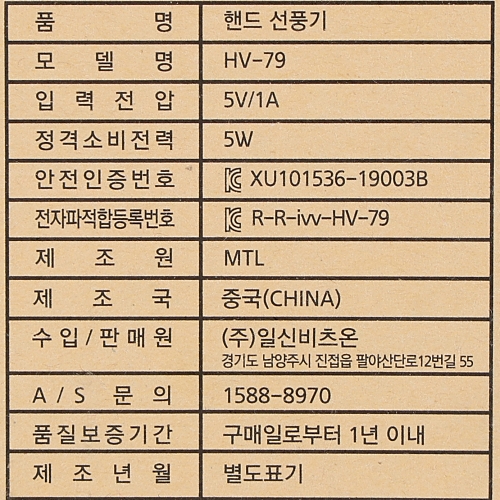 | 품 명 | 핸드 선풍기 |
|---|---|
| 모 델 명 | HV-79 |
| 입 력 전 압 | 5V/1A |
| 정격소비전력 | 5W |
| 안전인증번호 | XU101536-19003B |
| 전자파적합등록번호 | R-R-ivv-HV-79 |
| 제 조 원 | MTL |
| 제 조 국 | 중국(CHINA) |
| 수 입 / 판 매 원 | (주)일신비츠온 경기도 남양주시 진접읍 팔야산단로12번길 55 |
| A / S 문 의 | 1588-8970 |
| 품질보증기간 | 구매일로부터 1년 이내 |
| 제 조 년 월 | 별도표기 |